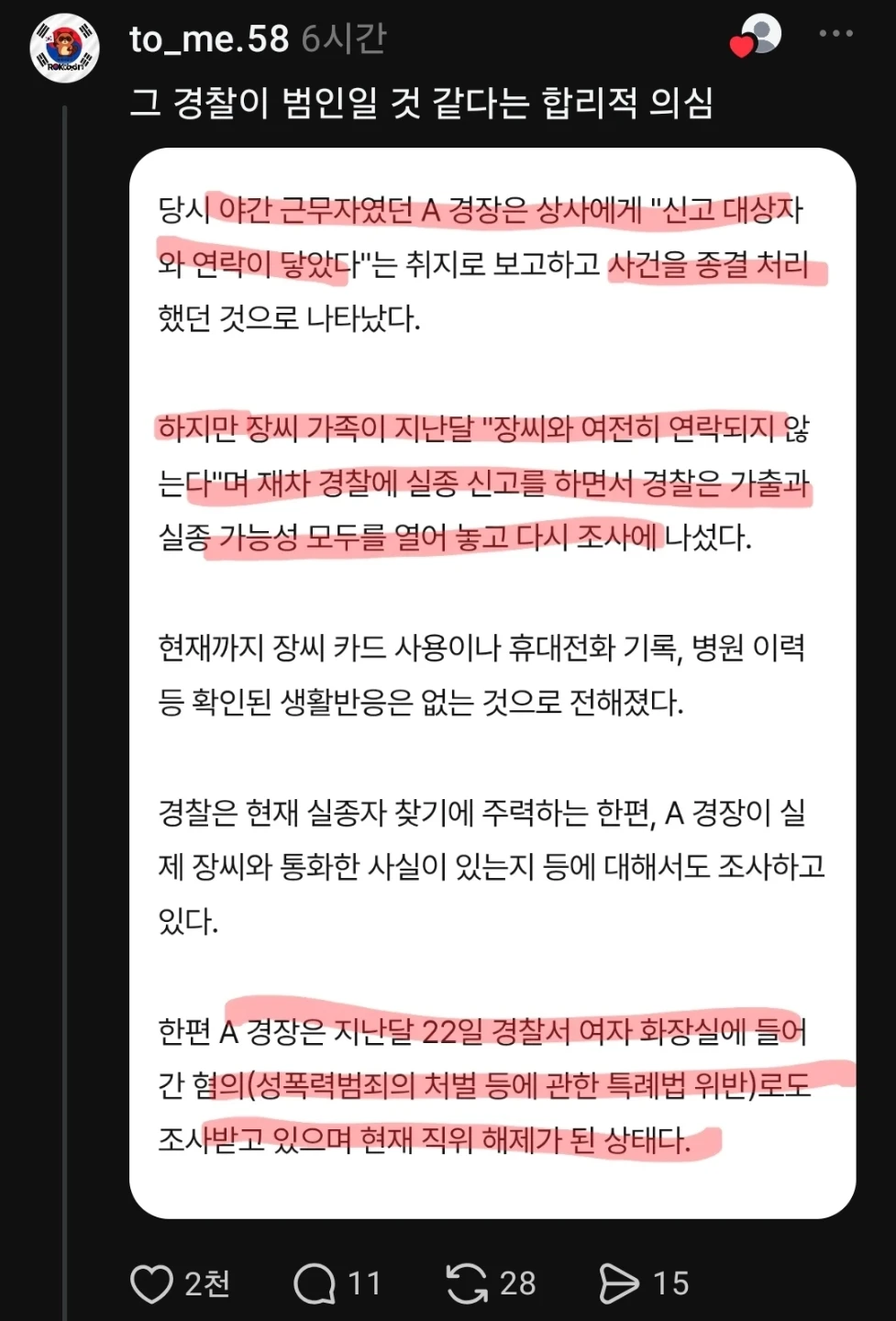 to_me.58 6시간

그 경찰이 범인일 것 같다는 합리적 의심

당시 야간 근무자였던 A 경장은 상사에게 "신고 대상자와 연락이 닿았다"는 취지로 보고하고 사건을 종결 처리했던 것으로 나타났다.

하지만 장씨 가족이 지난달 "장씨와 여전히 연락되지 않는다"며 재차 경찰에 실종 신고를 하면서 경찰은 가출과 실종 가능성 모두를 열어 놓고 다시 조사에 나섰다.

현재까지 장씨 카드 사용이나 휴대전화 기록, 병원 이력 등 확인된 생활반응은 없는 것으로 전해졌다.

경찰은 현재 실종자 찾기에 주력하는 한편, A 경장이 실제 장씨와 통화한 사실이 있는지 등에 대해서도 조사하고 있다.

한편 A 경장은 지난달 22일 경찰서 여자 화장실에 들어간 혐의(성폭력범죄의 처벌 등에 관한 특례법 위반)로도 조사받고 있으며 현재 직위 해제가 된 상태다.

2천 11 28 15